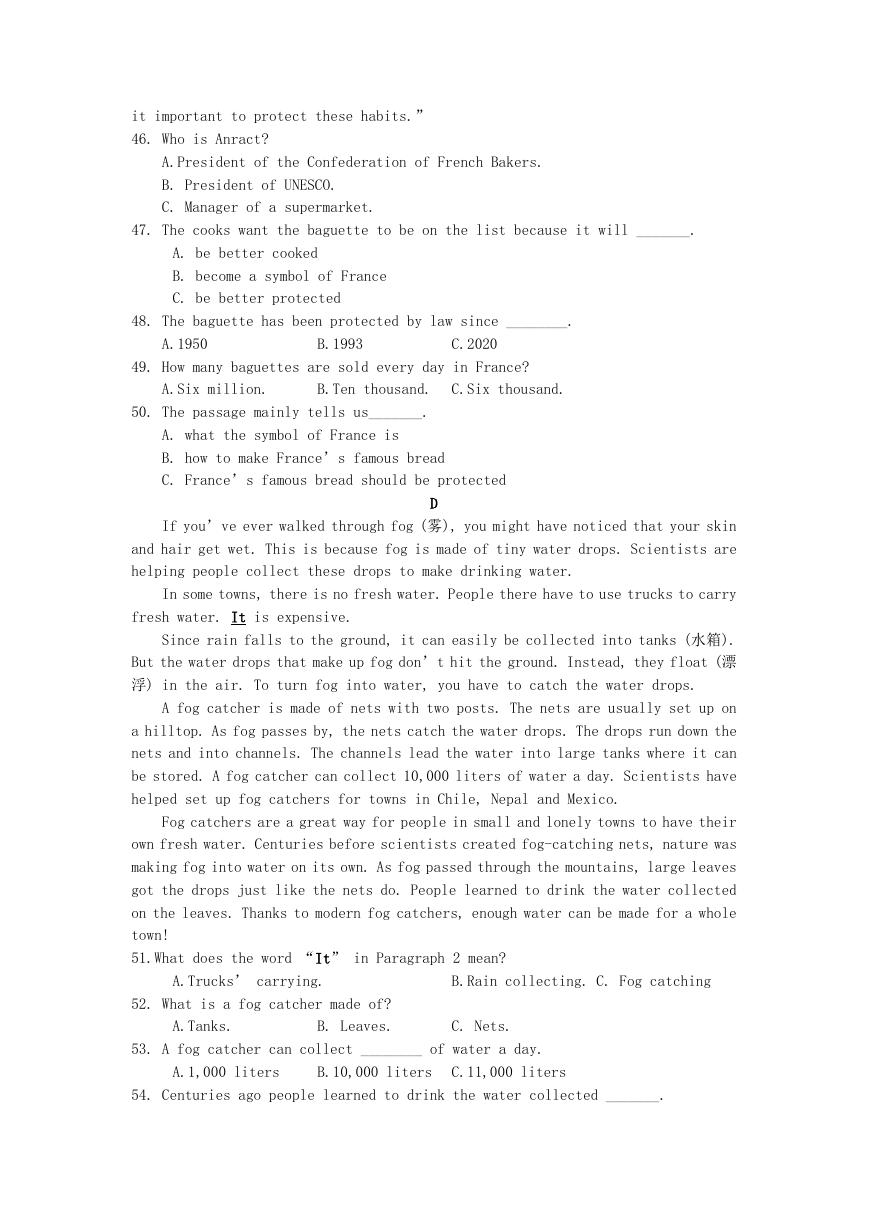 it important to protect these habits.”
46. Who is Anract?
A.President of the Confederation of French Bakers.
B. President of UNESCO.
C. Manager of a supermarket.
47. The cooks want the baguette to be on the list because it will _______.
A. be better cooked
B. become a symbol of France
C. be better protected
48. The baguette has been protected by law since ________.
A.1950 B.1993 C.2020
49. How many baguettes are sold every day in France?
A.Six million. B.Ten thousand. C.Six thousand.
50. The passage mainly tells us_______.
A. what the symbol of France is
B. how to make France’s famous bread
C. France’s famous bread should be protected
D
If you’ve ever walked through fog (雾), you might have noticed that your skin and hair get wet. This is because fog is made of tiny water drops. Scientists are helping people collect these drops to make drinking water.
In some towns, there is no fresh water. People there have to use trucks to carry fresh water. It is expensive.
Since rain falls to the ground, it can easily be collected into tanks (水箱). But the water drops that make up fog don’t hit the ground. Instead, they float (漂浮) in the air. To turn fog into water, you have to catch the water drops.
A fog catcher is made of nets with two posts. The nets are usually set up on a hilltop. As fog passes by, the nets catch the water drops. The drops run down the nets and into channels. The channels lead the water into large tanks where it can be stored. A fog catcher can collect 10,000 liters of water a day. Scientists have helped set up fog catchers for towns in Chile, Nepal and Mexico.
Fog catchers are a great way for people in small and lonely towns to have their own fresh water. Centuries before scientists created fog-catching nets, nature was making fog into water on its own. As fog passed through the mountains, large leaves got the drops just like the nets do. People learned to drink the water collected on the leaves. Thanks to modern fog catchers, enough water can be made for a whole town!
51.What does the word “It” in Paragraph 2 mean?
A.Trucks’ carrying. B.Rain collecting. C. Fog catching
52. What is a fog catcher made of?
A.Tanks. B. Leaves. C. Nets.
53. A fog catcher can collect ________ of water a day.
A.1,000 liters B.10,000 liters C.11,000 liters
54. Centuries ago people learned to drink the water collected _______.